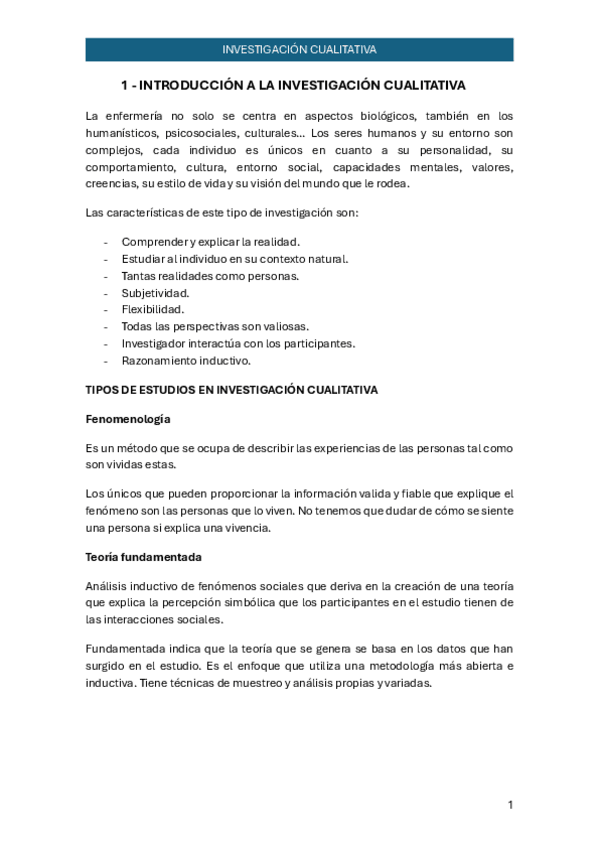 INVESTIGACIÓN CUALITATIVA

1 - INTRODUCCIÓN A LA INVESTIGACIÓN CUALITATIVA

La enfermería no solo se centra en aspectos biológicos, también en los humanísticos, psicosociales, culturales... Los seres humanos y su entorno son complejos, cada individuo es únicos en cuanto a su personalidad, su comportamiento, cultura, entorno social, capacidades mentales, valores, creencias, su estilo de vida y su visión del mundo que le rodea.

Las características de este tipo de investigación son:

- Comprender y explicar la realidad.
- Estudiar al individuo en su contexto natural.
- Tantas realidades como personas.
- Subjetividad.
- Flexibilidad.
- Todas las perspectivas son valiosas.
- Investigador interactúa con los participantes.
- Razonamiento inductivo.

TIPOS DE ESTUDIOS EN INVESTIGACIÓN CUALITATIVA

Fenomenología

Es un método que se ocupa de describir las experiencias de las personas tal como son vividas estas.

Los únicos que pueden proporcionar la información valida y fiable que explique el fenómeno son las personas que lo viven. No tenemos que dudar de cómo se siente una persona si explica una vivencia.

Teoría fundamentada

Análisis inductivo de fenómenos sociales que deriva en la creación de una teoría que explica la percepción simbólica que los participantes en el estudio tienen de las interacciones sociales.

Fundamentada indica que la teoría que se genera se basa en los datos que han surgido en el estudio. Es el enfoque que utiliza una metodología más abierta e inductiva. Tiene técnicas de muestreo y análisis propias y variadas.

1